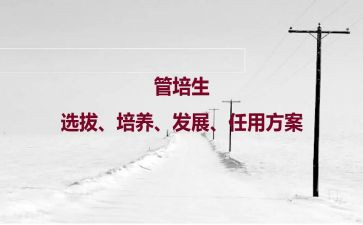 管培生

选拔、培养、发展、任用方案